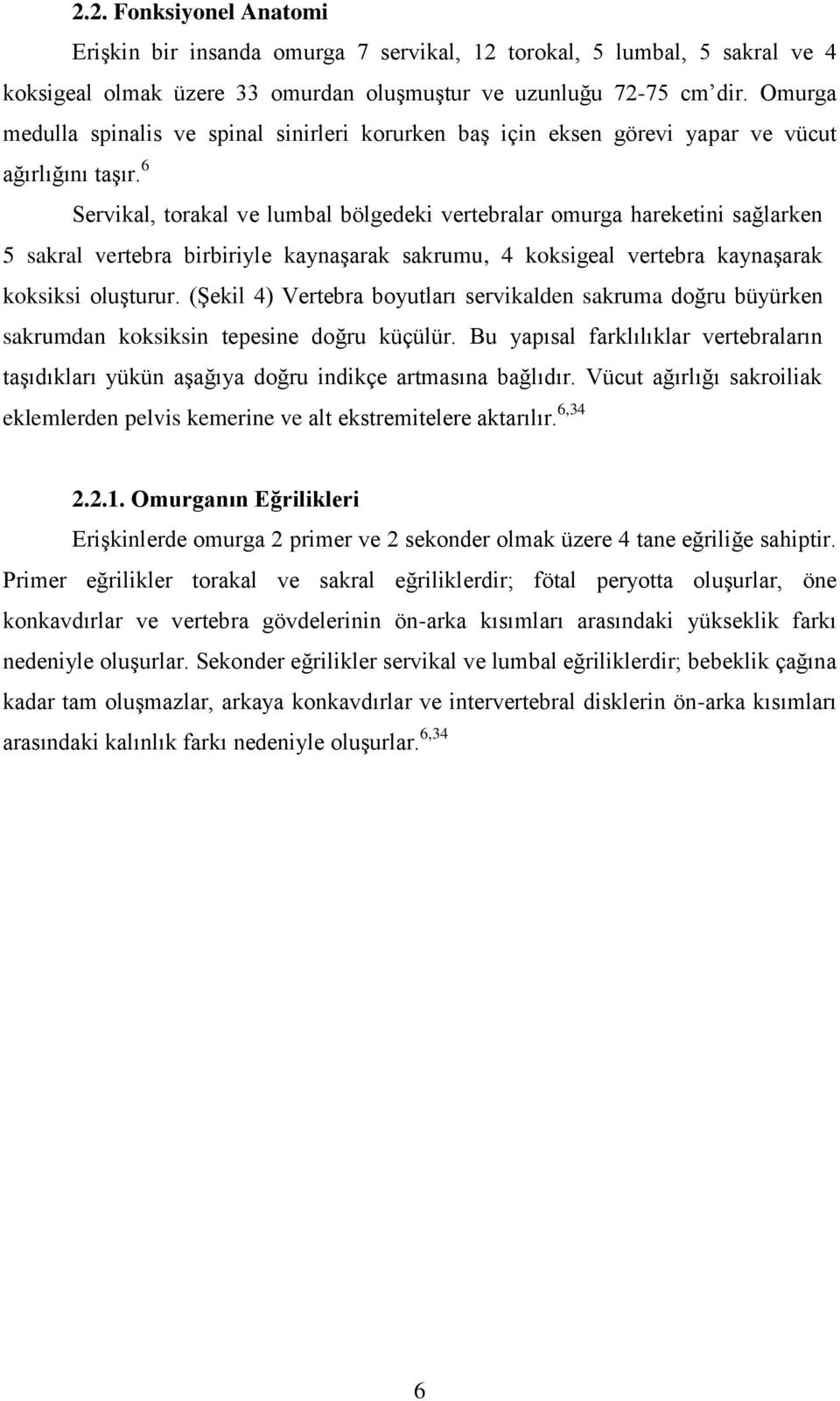 2.2. Fonksiyonel Anatomi

Erişkin bir insanda omurga 7 servikal, 12 torokal, 5 lumbal, 5 sakral ve 4 koksigeal olmak üzere 33 omurdan oluşmuştur ve uzunluğu 72-75 cm'dir. Omurga medulla spinalis ve spinal sinirleri korurken baş için eksen görevi yapar ve vücut ağırlığını taşır.$^{6}$

Servikal, torakal ve lumbal bölgedeki vertebralar omurga hareketini sağlarken 5 sakral vertebra birbiriyle kaynaşarak sakrumu, 4 koksigeal vertebra kaynaşarak koksiksi oluşturur. (Şekil 4) Vertebra boyutları servikalden sakruma doğru büyürken sakrumdan koksiksin tepesine doğru küçülür. Bu yapısal farklılıklar vertebraların taşıdıkları yükün aşağıya doğru indikçe artmasına bağlıdır. Vücut ağırlığı sakroiliak eklemlerden pelvis kemerine ve alt ekstremitelere aktarılır.$^{6,34}$

2.2.1. Omurganın Eğrilikleri

Erişkinlerde omurga 2 primer ve 2 sekonder olmak üzere 4 tane eğriliğe sahiptir. Primer eğrilikler torakal ve sakral eğriliklerdir; fötal peryotta oluşurlar, öne konkavdırlar ve vertebra gövdelerinin ön-arka kısımları arasındaki yükseklik farkı nedeniyle oluşurlar. Sekonder eğrilikler servikal ve lumbal eğriliklerdir; bebeklik çağına kadar tam oluşmazlar, arkaya konkavdırlar ve intervertebral disklerin ön-arka kısımları arasındaki kalınlık farkı nedeniyle oluşurlar.$^{6,34}$

6